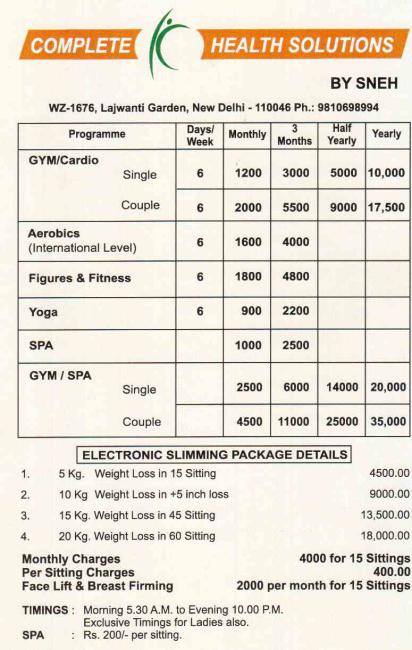 COMPLETE HEALTH SOLUTIONS

BY SNEH

WZ-1676, Lajwanti Garden, New Delhi - 110046 Ph.: 9810698994

| Programme | Days/ Week | Monthly | 3 Months | Half Yearly | Yearly |
|---|---|---|---|---|---|
| GYM/Cardio Single | 6 | 1200 | 3000 | 5000 | 10,000 |
| Couple | 6 | 2000 | 5500 | 9000 | 17,500 |
| Aerobics (International Level) | 6 | 1600 | 4000 | | |
| Figures & Fitness | 6 | 1800 | 4800 | | |
| Yoga | 6 | 900 | 2200 | | |
| SPA | | 1000 | 2500 | | |
| GYM / SPA Single | | 2500 | 6000 | 14000 | 20,000 |
| Couple | | 4500 | 11000 | 25000 | 35,000 |

ELECTRONIC SLIMMING PACKAGE DETAILS

1. 5 Kg. Weight Loss in 15 Sitting 4500.00
2. 10 Kg Weight Loss in +5 inch loss 9000.00
3. 15 Kg. Weight Loss in 45 Sitting 13,500.00
4. 20 Kg. Weight Loss in 60 Sitting 18,000.00

Monthly Charges 4000 for 15 Sittings
Per Sitting Charges 400.00
Face Lift & Breast Firming 2000 per month for 15 Sittings

TIMINGS : Morning 5.30 A.M. to Evening 10.00 P.M. Exclusive Timings for Ladies also.
SPA : Rs. 200/- per sitting.